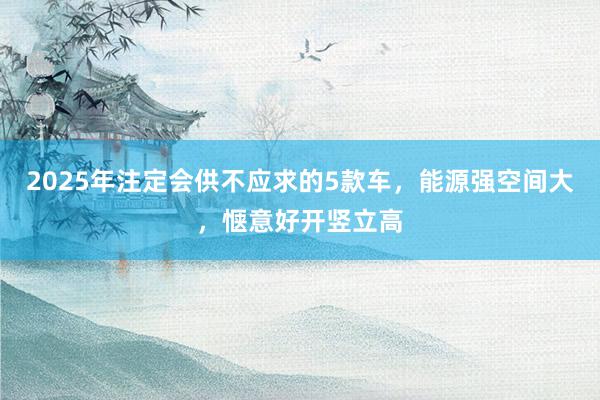 2025年注定会供不应求的5款车，能源强空间大，惬意好开竖立高